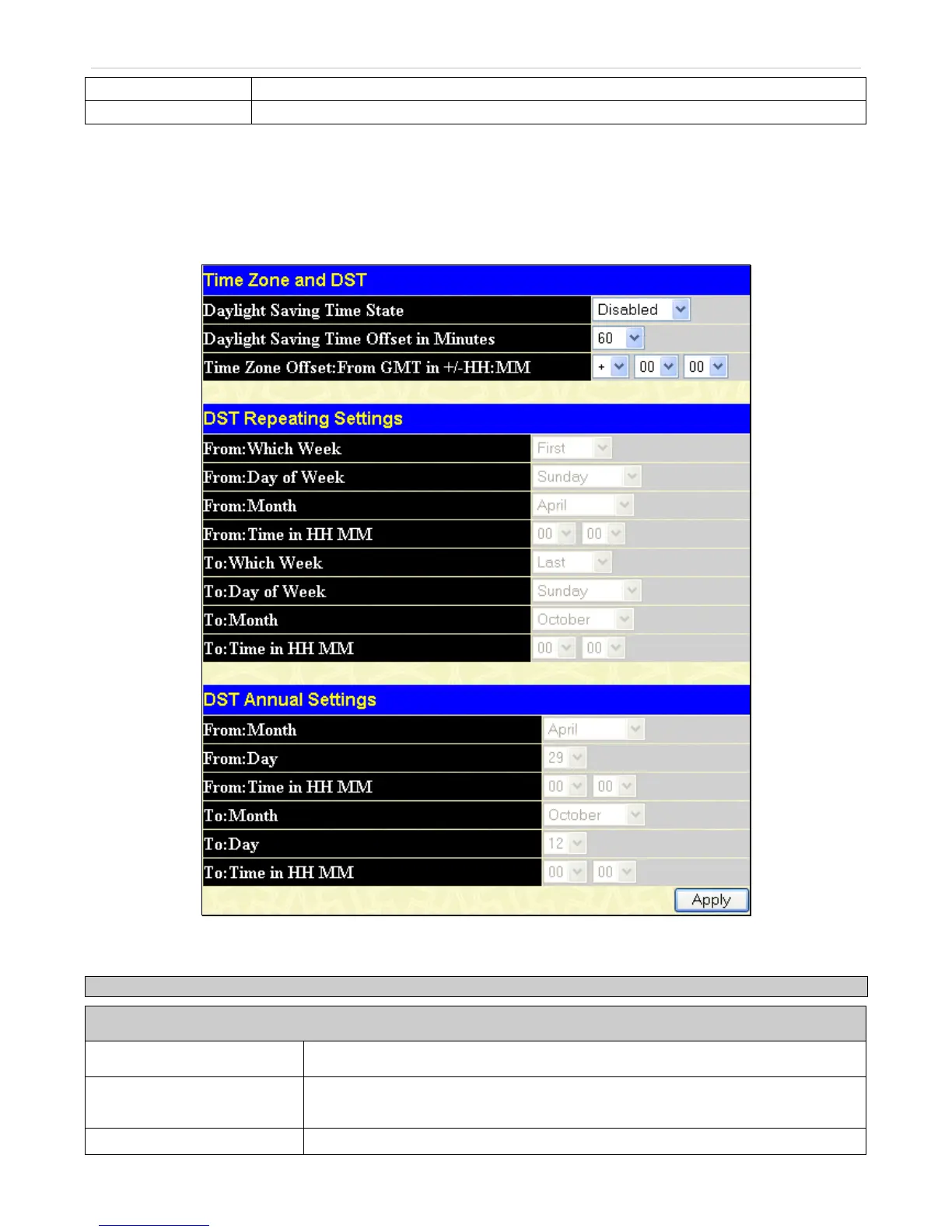 Time Zone and DST

| Daylight Saving Time State | Disabled |
|---|---|
| Daylight Saving Time Offset in Minutes | 60 |
| Time Zone Offset:From GMT in +/-HH:MM | + 00 00 |

DST Repeating Settings

| From:Which Week | First |
|---|---|
| From:Day of Week | Sunday |
| From:Month | April |
| From:Time in HH MM | 00 00 |
| To:Which Week | Last |
| To:Day of Week | Sunday |
| To:Month | October |
| To:Time in HH MM | 00 00 |

DST Annual Settings

| From:Month | April |
|---|---|
| From:Day | 29 |
| From:Time in HH MM | 00 00 |
| To:Month | October |
| To:Day | 12 |
| To:Time in HH MM | 00 00 |

Apply